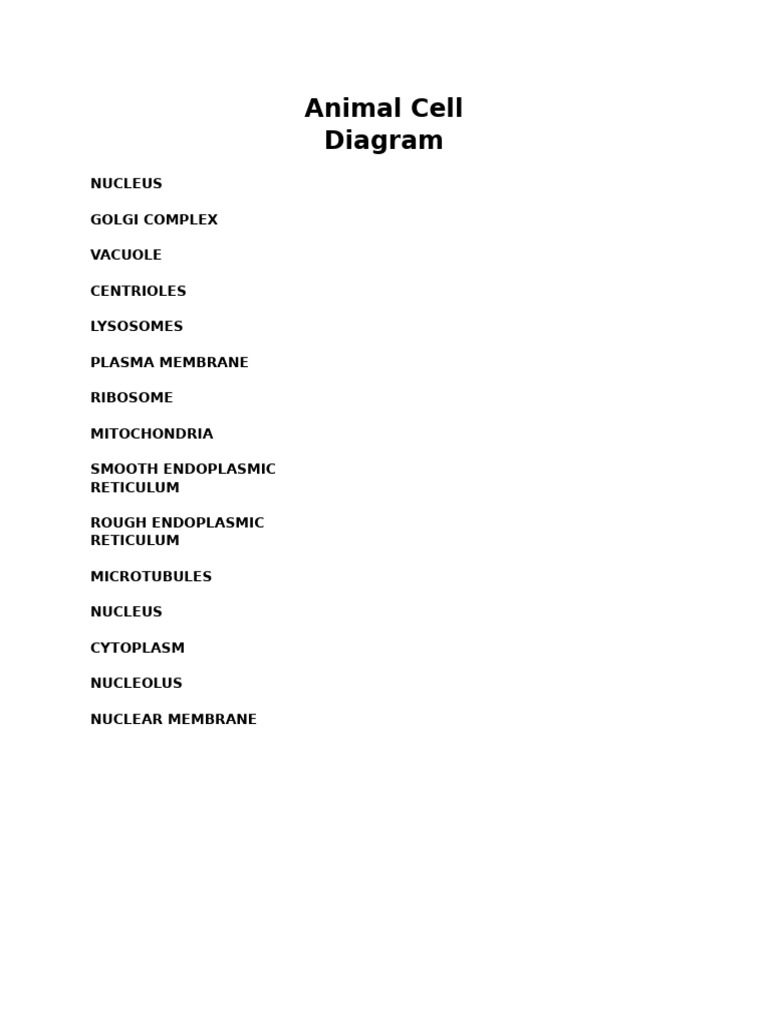 Animal Cell Diagram

NUCLEUS

GOLGI COMPLEX

VACUOLE

CENTRIOLES

LYSOSOMES

PLASMA MEMBRANE

RIBOSOME

MITOCHONDRIA

SMOOTH ENDOPLASMIC RETICULUM

ROUGH ENDOPLASMIC RETICULUM

MICROTUBULES

NUCLEUS

CYTOPLASM

NUCLEOLUS

NUCLEAR MEMBRANE